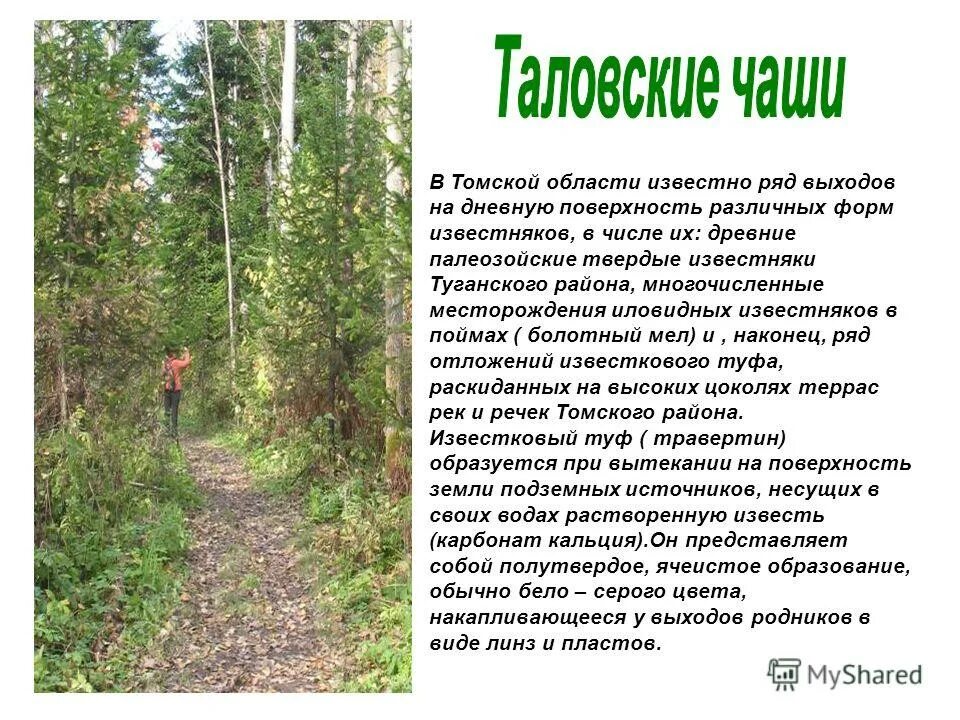 Таловские чаши

В Томской области известно ряд выходов на дневную поверхность различных форм известняков, в числе их: древние палеозойские твердые известняки Туганского района, многочисленные месторождения иловидных известняков в поймах ( болотный мел) и , наконец, ряд отложений известкового туфа, раскиданных на высоких цоколях террас рек и речек Томского района. Известковый туф ( травертин) образуется при вытекании на поверхность земли подземных источников, несущих в своих водах растворенную известь (карбонат кальция).Он представляет собой полутвердое, ячеистое образование, обычно бело – серого цвета, накапливающееся у выходов родников в виде линз и пластов.

MyShared